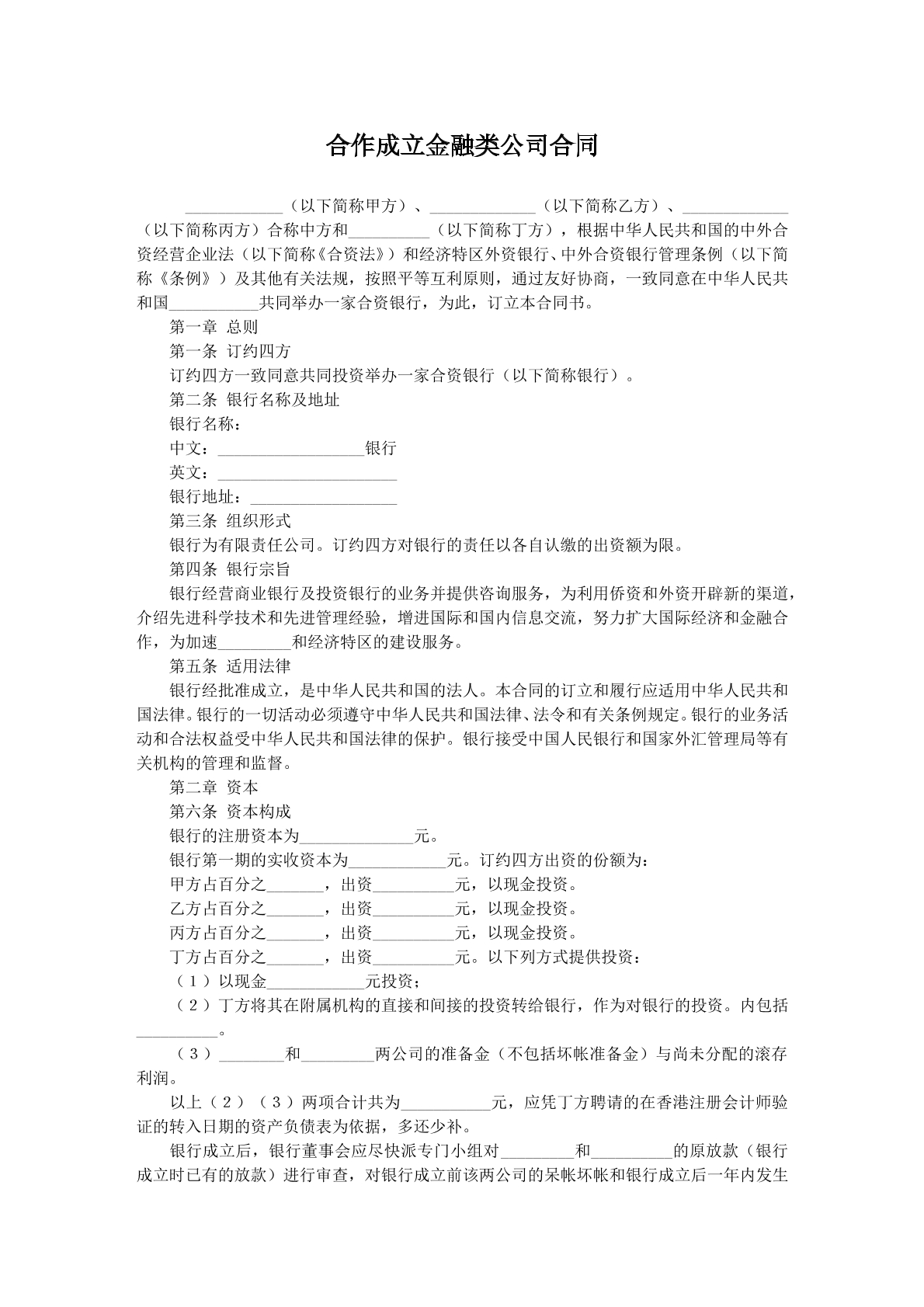 合作成立金融类公司合同

____（以下简称甲方）、____（以下简称乙方）、____（以下简称丙方）合称中方和____（以下简称丁方），根据中华人民共和国的中外合资经营企业法（以下简称《合资法》）和经济特区外资银行、中外合资银行管理条例（以下简称《条例》）及其他有关法规，按照平等互利原则，通过友好协商，一致同意在中华人民共和国____共同举办一家合资银行，为此，订立本合同书。

第一章 总则

第一条 订约四方

订约四方一致同意共同投资举办一家合资银行（以下简称银行）。

第二条 银行名称及地址

银行名称：

中文：____银行

英文：____

银行地址：____

第三条 组织形式

银行为有限责任公司。订约四方对银行的责任以各自认缴的出资额为限。

第四条 银行宗旨

银行经营商业银行及投资银行的业务并提供咨询服务，为利用侨资和外资开辟新的渠道，介绍先进科学技术和先进管理经验，增进国际和国内信息交流，努力扩大国际经济和金融合作，为加速____和经济特区的建设服务。

第五条 适用法律

银行经批准成立，是中华人民共和国的法人。本合同的订立和履行应适用中华人民共和国法律。银行的一切活动必须遵守中华人民共和国法律、法令和有关条例规定。银行的业务活动和合法权益受中华人民共和国法律的保护。银行接受中国人民银行和国家外汇管理局等有关机构的管理和监督。

第二章 资本

第六条 资本构成

银行的注册资本为____元。

银行第一期的实收资本为____元。订约四方出资的份额为：

甲方占百分之____，出资____元，以现金投资。

乙方占百分之____，出资____元，以现金投资。

丙方占百分之____，出资____元，以现金投资。

丁方占百分之____，出资____元。以下列方式提供投资：

（1）以现金____元投资；

（2）丁方将其在附属机构的直接和间接的投资转给银行，作为对银行的投资。内包括____。

（3）____和____两公司的准备金（不包括坏帐准备金）与尚未分配的滚存利润。

以上（2）（3）两项合计共为____元，应凭丁方聘请的在香港注册会计师验证的转入日期的资产负债表为依据，多还少补。

银行成立后，银行董事会应尽快派专门小组对____和____的原放款（银行成立时已有的放款）进行审查，对银行成立前该两公司的呆帐坏帐和银行成立后一年内发生